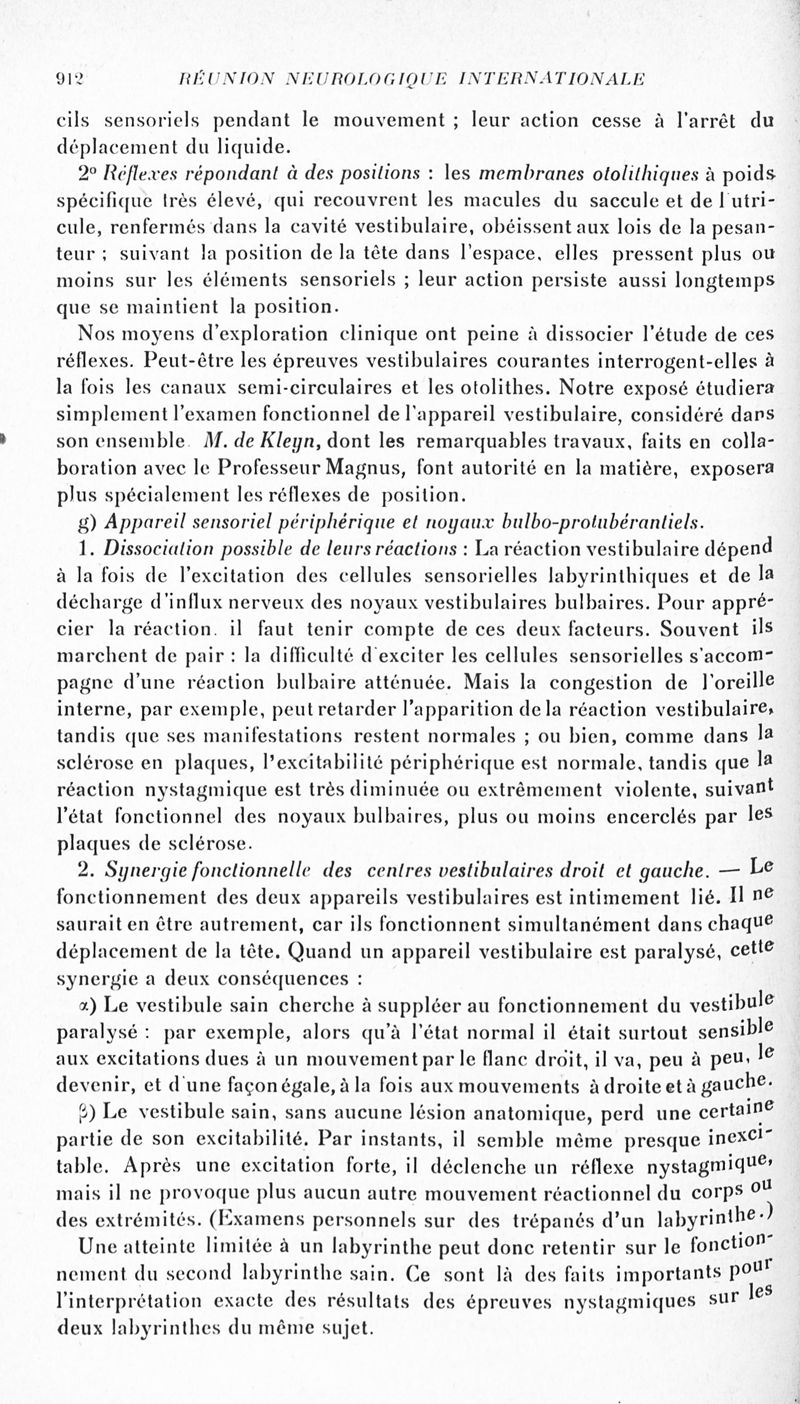 912 RÉUNION NEUROLOGIQUE INTERNATIONALE

cils sensoriels pendant le mouvement ; leur action cesse à l'arrêt du déplacement du liquide.

2° Réflexes répondant à des positions : les membranes otolithiques à poids spécifique très élevé, qui recouvrent les macules du saccule et de l'utricule, renfermés dans la cavité vestibulaire, obéissent aux lois de la pesanteur ; suivant la position de la tête dans l'espace, elles pressent plus ou moins sur les éléments sensoriels ; leur action persiste aussi longtemps que se maintient la position.

Nos moyens d'exploration clinique ont peine à dissocier l'étude de ces réflexes. Peut-être les épreuves vestibulaires courantes interrogent-elles à la fois les canaux semi-circulaires et les otolithes. Notre exposé étudiera simplement l'examen fonctionnel de l'appareil vestibulaire, considéré dans son ensemble. M. de Kleyn, dont les remarquables travaux, faits en collaboration avec le Professeur Magnus, font autorité en la matière, exposera plus spécialement les réflexes de position.

g) Appareil sensoriel périphérique et noyaux bulbo-protubérantiels.

1. Dissociation possible de leurs réactions : La réaction vestibulaire dépend à la fois de l'excitation des cellules sensorielles labyrinthiques et de la décharge d'influx nerveux des noyaux vestibulaires bulbaires. Pour apprécier la réaction, il faut tenir compte de ces deux facteurs. Souvent ils marchent de pair : la difficulté d'exciter les cellules sensorielles s'accompagne d'une réaction bulbaire atténuée. Mais la congestion de l'oreille interne, par exemple, peut retarder l'apparition de la réaction vestibulaire, tandis que ses manifestations restent normales ; ou bien, comme dans la sclérose en plaques, l'excitabilité périphérique est normale, tandis que la réaction nystagmique est très diminuée ou extrêmement violente, suivant l'état fonctionnel des noyaux bulbaires, plus ou moins encerclés par les plaques de sclérose.

2. Synergie fonctionnelle des centres vestibulaires droit et gauche. — Le fonctionnement des deux appareils vestibulaires est intimement lié. Il ne saurait en être autrement, car ils fonctionnent simultanément dans chaque déplacement de la tête. Quand un appareil vestibulaire est paralysé, cette synergie a deux conséquences :

α) Le vestibule sain cherche à suppléer au fonctionnement du vestibule paralysé : par exemple, alors qu'à l'état normal il était surtout sensible aux excitations dues à un mouvement par le flanc droit, il va, peu à peu, le devenir, et d'une façon égale, à la fois aux mouvements à droite et à gauche.

β) Le vestibule sain, sans aucune lésion anatomique, perd une certaine partie de son excitabilité. Par instants, il semble même presque inexcitable. Après une excitation forte, il déclenche un réflexe nystagmique, mais il ne provoque plus aucun autre mouvement réactionnel du corps ou des extrémités. (Examens personnels sur des trépanés d'un labyrinthe.)

Une atteinte limitée à un labyrinthe peut donc retentir sur le fonctionnement du second labyrinthe sain. Ce sont là des faits importants pour l'interprétation exacte des résultats des épreuves nystagmiques sur les deux labyrinthes du même sujet.